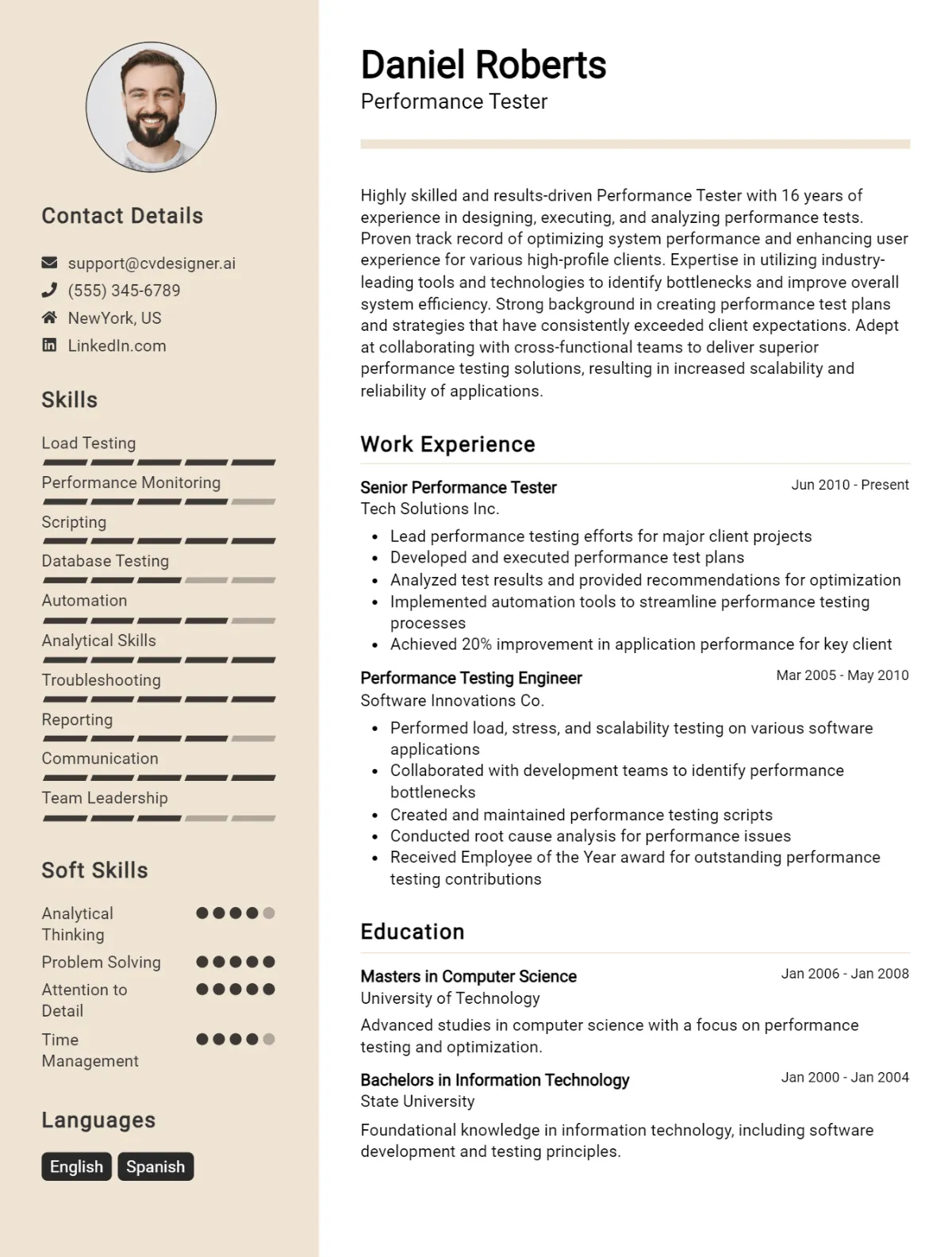 Contact Details

support@cvdesigner.ai
(555) 345-6789
NewYork, US
LinkedIn.com

Skills

Load Testing
Performance Monitoring
Scripting
Database Testing
Automation
Analytical Skills
Troubleshooting
Reporting
Communication
Team Leadership

Soft Skills

Analytical Thinking
Problem Solving
Attention to Detail
Time Management

Languages

English
Spanish

Daniel Roberts
Performance Tester

Highly skilled and results-driven Performance Tester with 16 years of experience in designing, executing, and analyzing performance tests. Proven track record of optimizing system performance and enhancing user experience for various high-profile clients. Expertise in utilizing industry-leading tools and technologies to identify bottlenecks and improve overall system efficiency. Strong background in creating performance test plans and strategies that have consistently exceeded client expectations. Adept at collaborating with cross-functional teams to deliver superior performance testing solutions, resulting in increased scalability and reliability of applications.

Work Experience

Senior Performance Tester
Jun 2010 - Present
Tech Solutions Inc.
• Lead performance testing efforts for major client projects
• Developed and executed performance test plans
• Analyzed test results and provided recommendations for optimization
• Implemented automation tools to streamline performance testing processes
• Achieved 20% improvement in application performance for key client

Performance Testing Engineer
Mar 2005 - May 2010
Software Innovations Co.
• Performed load, stress, and scalability testing on various software applications
• Collaborated with development teams to identify performance bottlenecks
• Created and maintained performance testing scripts
• Conducted root cause analysis for performance issues
• Received Employee of the Year award for outstanding performance testing contributions

Education

Masters in Computer Science
Jan 2006 - Jan 2008
University of Technology
Advanced studies in computer science with a focus on performance testing and optimization.

Bachelors in Information Technology
Jan 2000 - Jan 2004
State University
Foundational knowledge in information technology, including software development and testing principles.